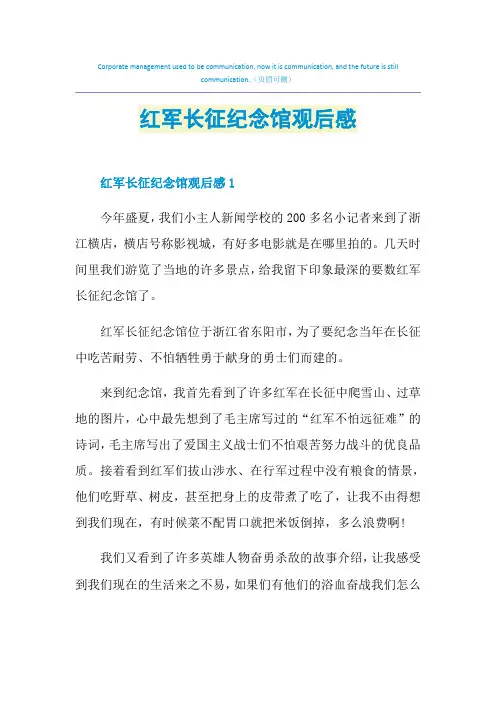 Corporate management used to be communication, now it is communication, and the future is still communication.（页眉可删）

红军长征纪念馆观后感

红军长征纪念馆观后感 1

今年盛夏，我们小主人新闻学校的 200 多名小记者来到了浙江横店，横店号称影视城，有好多电影就是在哪里拍的。几天时间里我们游览了当地的许多景点，给我留下印象最深的要数红军长征纪念馆了。

红军长征纪念馆位于浙江省东阳市，为了要纪念当年在长征中吃苦耐劳、不怕牺牲勇于献身的勇士们而建的。

来到纪念馆，我首先看到了许多红军在长征中爬雪山、过草地的图片，心中最先想到了毛主席写过的“红军不怕远征难”的诗词，毛主席写出了爱国主义战士们不怕艰苦努力战斗的优良品质。接着看到红军们拔山涉水、在行军过程中没有粮食的情景，他们吃野草、树皮，甚至把身上的皮带煮了吃了，让我不由得想到我们现在，有时候菜不配胃口就把米饭倒掉，多么浪费啊！

我们又看到了许多英雄人物奋勇杀敌的故事介绍，让我感受到我们现在的生活来之不易，如果们有他们的浴血奋战我们怎么